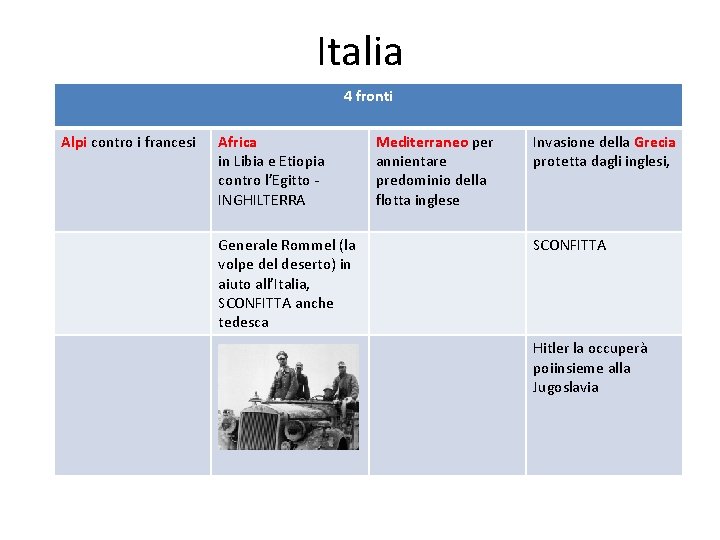 Italia

| 4 fronti | | | |
|---|---|---|---|
| Alpi contro i francesi | Africa in Libia e Etiopia contro l'Egitto - INGHILTERRA | Mediterraneo per annientare predominio della flotta inglese | Invasione della Grecia protetta dagli inglesi, |
| | Generale Rommel (la volpe del deserto) in aiuto all'Italia, SCONFITTA anche tedesca | | SCONFITTA |
| | | | Hitler la occuperà poiinsieme alla Jugoslavia |